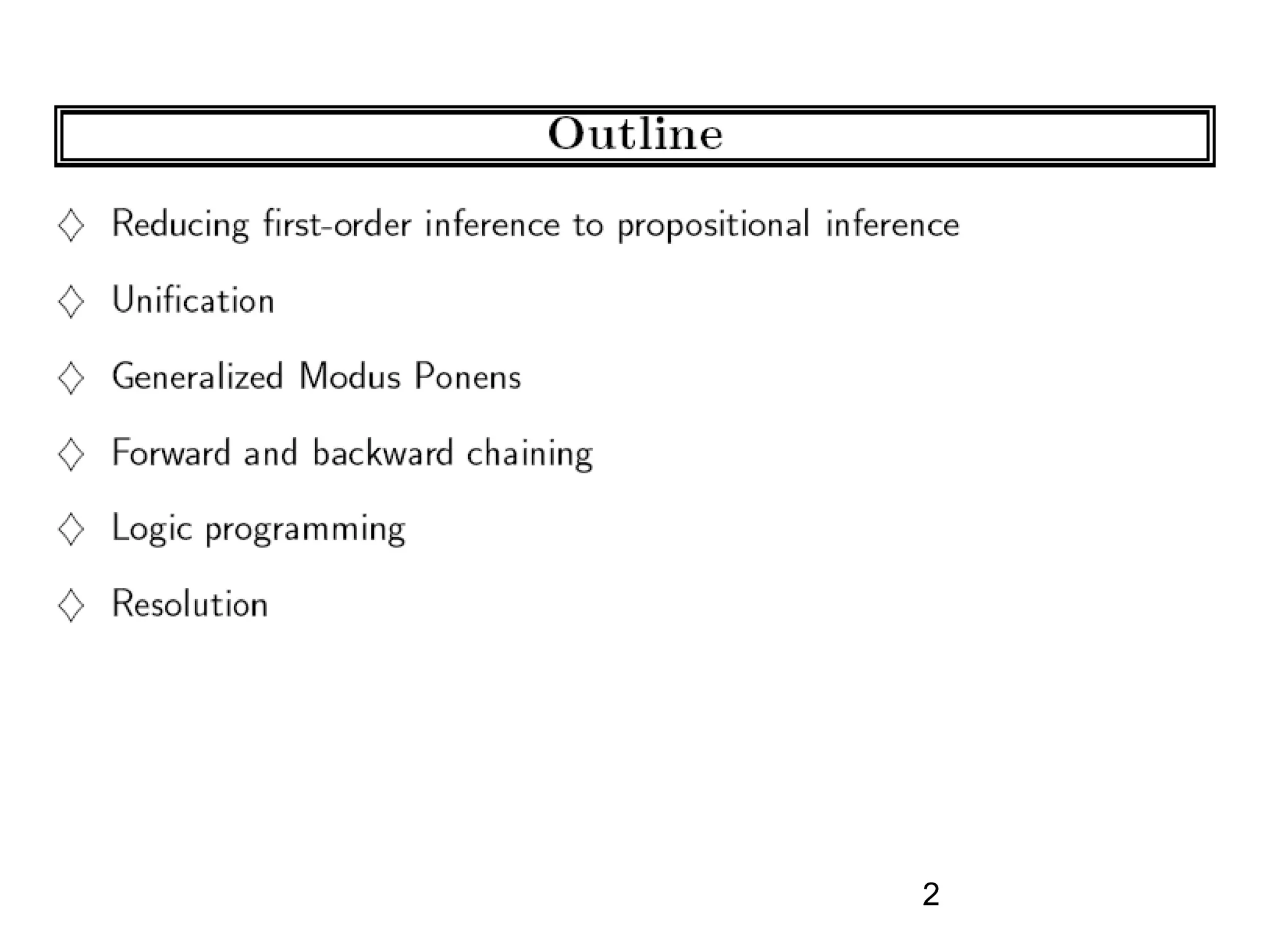 Outline

◇ Reducing first-order inference to propositional inference

◇ Unification

◇ Generalized Modus Ponens

◇ Forward and backward chaining

◇ Logic programming

◇ Resolution

2